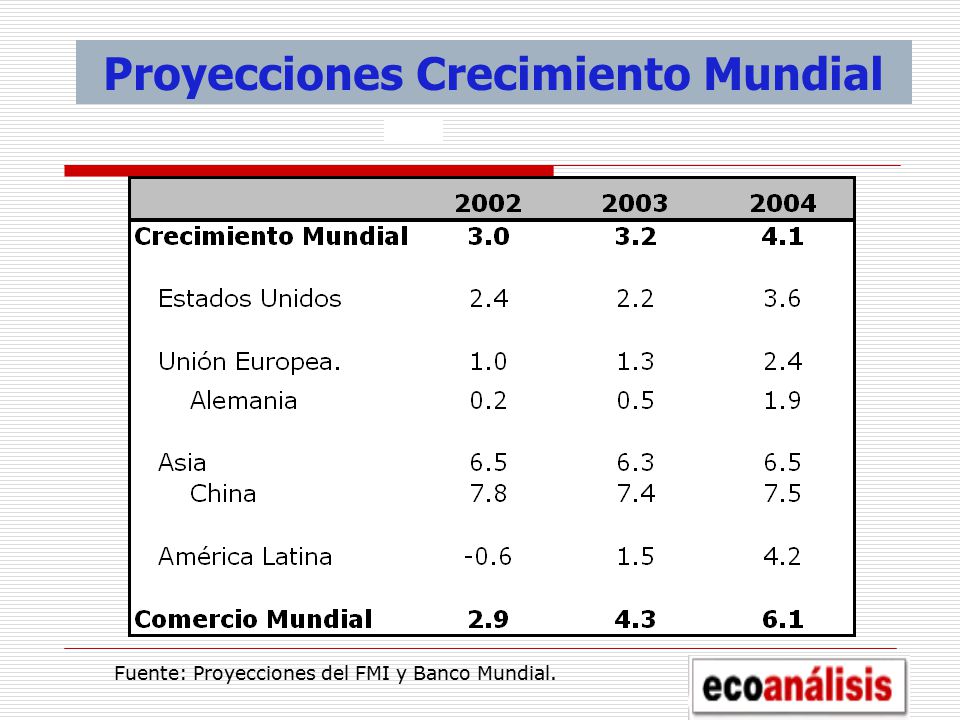 Proyecciones Crecimiento Mundial

| | 2002 | 2003 | 2004 |
|---|---|---|---|
| Crecimiento Mundial | 3.0 | 3.2 | 4.1 |
| Estados Unidos | 2.4 | 2.2 | 3.6 |
| Unión Europea. | 1.0 | 1.3 | 2.4 |
| Alemania | 0.2 | 0.5 | 1.9 |
| Asia | 6.5 | 6.3 | 6.5 |
| China | 7.8 | 7.4 | 7.5 |
| América Latina | -0.6 | 1.5 | 4.2 |
| Comercio Mundial | 2.9 | 4.3 | 6.1 |

Fuente: Proyecciones del FMI y Banco Mundial.

ecoanálisis